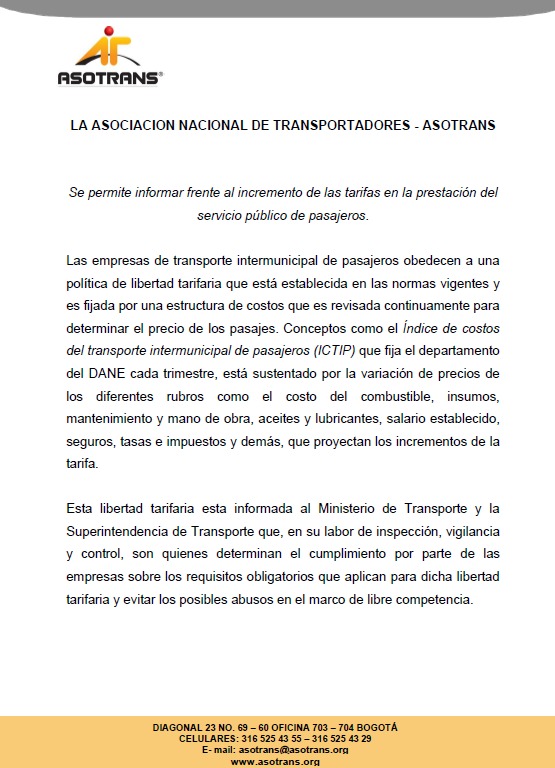 ASOTRANS®

LA ASOCIACION NACIONAL DE TRANSPORTADORES - ASOTRANS

Se permite informar frente al incremento de las tarifas en la prestación del servicio público de pasajeros.

Las empresas de transporte intermunicipal de pasajeros obedecen a una política de libertad tarifaria que está establecida en las normas vigentes y es fijada por una estructura de costos que es revisada continuamente para determinar el precio de los pasajes. Conceptos como el Índice de costos del transporte intermunicipal de pasajeros (ICTIP) que fija el departamento del DANE cada trimestre, está sustentado por la variación de precios de los diferentes rubros como el costo del combustible, insumos, mantenimiento y mano de obra, aceites y lubricantes, salario establecido, seguros, tasas e impuestos y demás, que proyectan los incrementos de la tarifa.

Esta libertad tarifaria esta informada al Ministerio de Transporte y la Superintendencia de Transporte que, en su labor de inspección, vigilancia y control, son quienes determinan el cumplimiento por parte de las empresas sobre los requisitos obligatorios que aplican para dicha libertad tarifaria y evitar los posibles abusos en el marco de libre competencia.

DIAGONAL 23 NO. 69 – 60 OFICINA 703 – 704 BOGOTÁ
CELULARES: 316 525 43 55 – 316 525 43 29
E- mail: asotrans@asotrans.org
www.asotrans.org